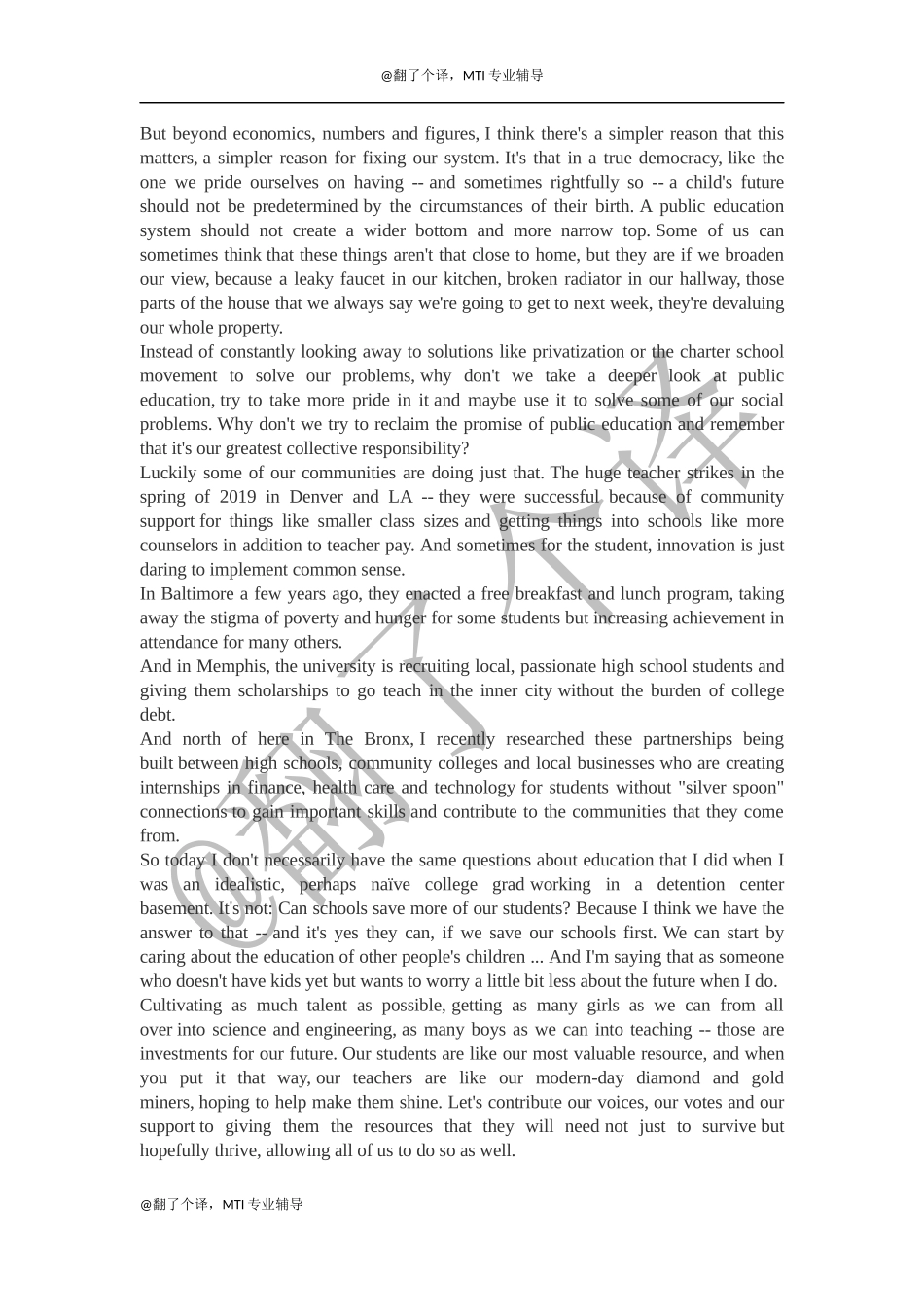 @翻了个译，MTI 专业辅导

But beyond economics, numbers and figures, I think there's a simpler reason that this matters, a simpler reason for fixing our system. It's that in a true democracy, like the one we pride ourselves on having -- and sometimes rightfully so -- a child's future should not be predetermined by the circumstances of their birth. A public education system should not create a wider bottom and more narrow top. Some of us can sometimes think that these things aren't that close to home, but they are if we broaden our view, because a leaky faucet in our kitchen, broken radiator in our hallway, those parts of the house that we always say we're going to get to next week, they're devaluing our whole property.

Instead of constantly looking away to solutions like privatization or the charter school movement to solve our problems, why don't we take a deeper look at public education, try to take more pride in it and maybe use it to solve some of our social problems. Why don't we try to reclaim the promise of public education and remember that it's our greatest collective responsibility?

Luckily some of our communities are doing just that. The huge teacher strikes in the spring of 2019 in Denver and LA -- they were successful because of community support for things like smaller class sizes and getting things into schools like more counselors in addition to teacher pay. And sometimes for the student, innovation is just daring to implement common sense.

In Baltimore a few years ago, they enacted a free breakfast and lunch program, taking away the stigma of poverty and hunger for some students but increasing achievement in attendance for many others.

And in Memphis, the university is recruiting local, passionate high school students and giving them scholarships to go teach in the inner city without the burden of college debt.

And north of here in The Bronx, I recently researched these partnerships being built between high schools, community colleges and local businesses who are creating internships in finance, health care and technology for students without "silver spoon" connections to gain important skills and contribute to the communities that they come from.

So today I don't necessarily have the same questions about education that I did when I was an idealistic, perhaps naïve college grad working in a detention center basement. It's not: Can schools save more of our students? Because I think we have the answer to that -- and it's yes they can, if we save our schools first. We can start by caring about the education of other people's children ... And I'm saying that as someone who doesn't have kids yet but wants to worry a little bit less about the future when I do.

Cultivating as much talent as possible, getting as many girls as we can from all over into science and engineering, as many boys as we can into teaching -- those are investments for our future. Our students are like our most valuable resource, and when you put it that way, our teachers are like our modern-day diamond and gold miners, hoping to help make them shine. Let's contribute our voices, our votes and our support to giving them the resources that they will need not just to survive but hopefully thrive, allowing all of us to do so as well.

@翻了个译，MTI 专业辅导

@翻了个译